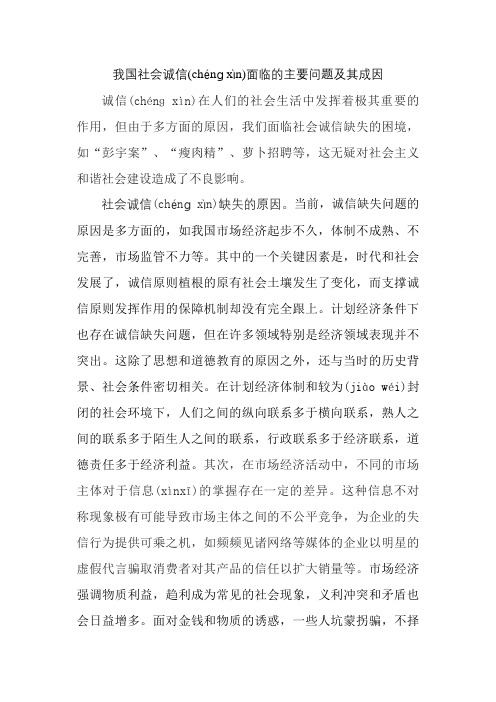 我国社会诚信(chéng xìn)面临的主要问题及其成因

诚信(chéng xìn)在人们的社会生活中发挥着极其重要的作用，但由于多方面的原因，我们面临社会诚信缺失的困境，如“彭宇案”、“瘦肉精”、萝卜招聘等，这无疑对社会主义和谐社会建设造成了不良影响。

社会诚信(chéng xìn)缺失的原因。当前，诚信缺失问题的原因是多方面的，如我国市场经济起步不久，体制不成熟、不完善，市场监管不力等。其中的一个关键因素是，时代和社会发展了，诚信原则植根的原有社会土壤发生了变化，而支撑诚信原则发挥作用的保障机制却没有完全跟上。计划经济条件下也存在诚信缺失问题，但在许多领域特别是经济领域表现并不突出。这除了思想和道德教育的原因之外，还与当时的历史背景、社会条件密切相关。在计划经济体制和较为(jiào wéi)封闭的社会环境下，人们之间的纵向联系多于横向联系，熟人之间的联系多于陌生人之间的联系，行政联系多于经济联系，道德责任多于经济利益。其次，在市场经济活动中，不同的市场主体对于信息(xìnxī)的掌握存在一定的差异。这种信息不对称现象极有可能导致市场主体之间的不公平竞争，为企业的失信行为提供可乘之机，如频频见诸网络等媒体的企业以明星的虚假代言骗取消费者对其产品的信任以扩大销量等。市场经济强调物质利益，趋利成为常见的社会现象，义利冲突和矛盾也会日益增多。面对金钱和物质的诱惑，一些人坑蒙拐骗，不择